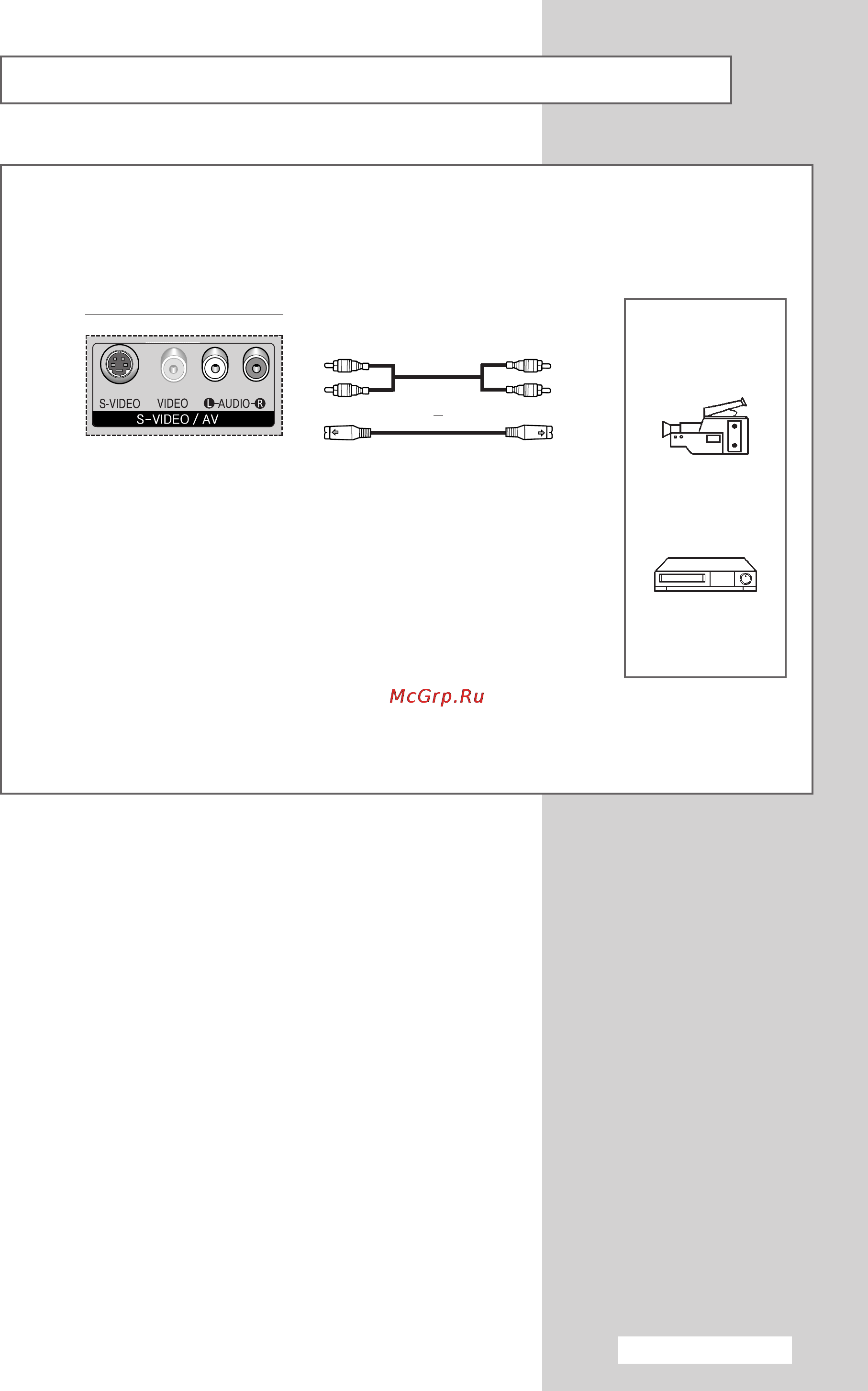 S-VIDEO VIDEO L-AUDIO-R
S-VIDEO / AV

McGrp.Ru